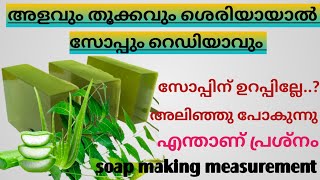 അളവും തൂക്കവും ശെരിയായാൽ

സോപ്പും റെഡിയാവും

സോപ്പിന് ഉറപ്പില്ലേ..?

അലിഞ്ഞു പോകുന്നു

എന്താണ് പ്രശ്നം

soap making measurement